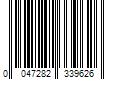 0 047282 339626